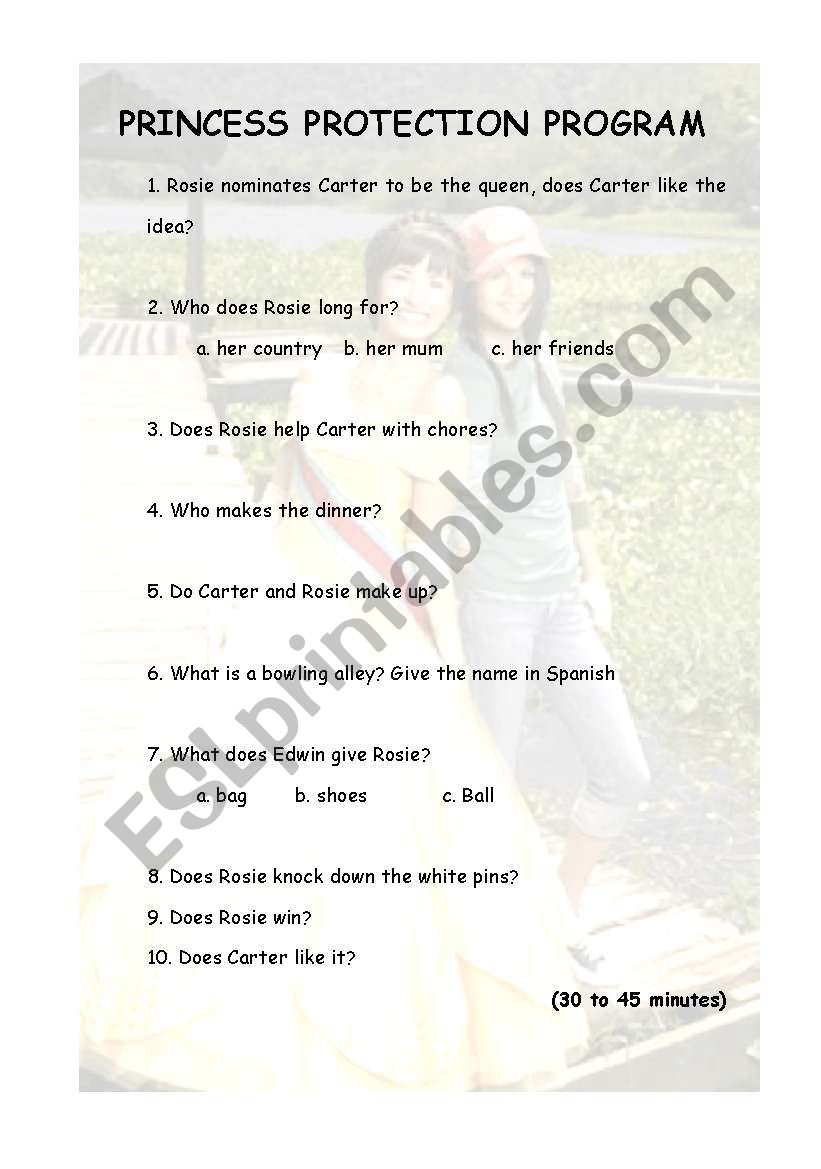 PRINCESS PROTECTION PROGRAM

1. Rosie nominates Carter to be the queen, does Carter like the idea?

2. Who does Rosie long for?

a. her country b. her mum c. her friends

3. Does Rosie help Carter with chores?

4. Who makes the dinner?

5. Do Carter and Rosie make up?

6. What is a bowling alley? Give the name in Spanish

7. What does Edwin give Rosie?

a. bag b. shoes c. Ball

8. Does Rosie knock down the white pins?

9. Does Rosie win?

10. Does Carter like it?

(30 to 45 minutes)

ESLprintables.com